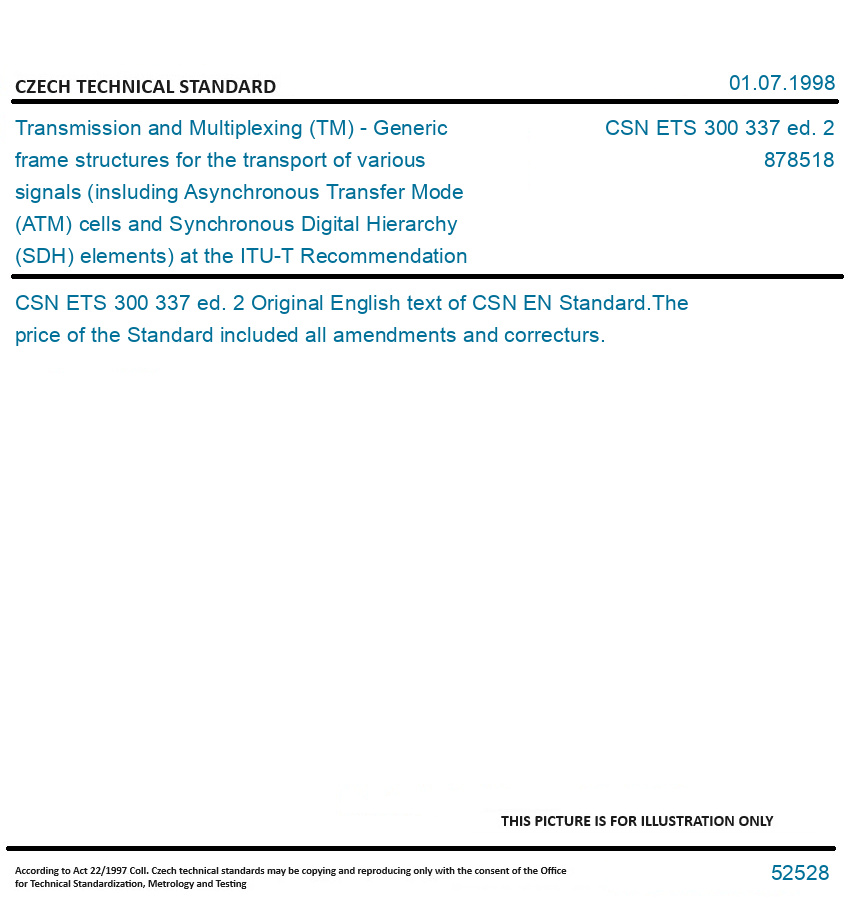 CZECH TECHNICAL STANDARD

01.07.1998

Transmission and Multiplexing (TM) - Generic frame structures for the transport of various signals (insluding Asynchronous Transfer Mode (ATM) cells and Synchronous Digital Hierarchy (SDH) elements) at the ITU-T Recommendation

CSN ETS 300 337 ed. 2
878518

CSN ETS 300 337 ed. 2 Original English text of CSN EN Standard.The price of the Standard included all amendments and correcturs.

THIS PICTURE IS FOR ILLUSTRATION ONLY

According to Act 22/1997 Coll. Czech technical standards may be copying and reproducing only with the consent of the Office for Technical Standardization, Metrology and Testing

52528